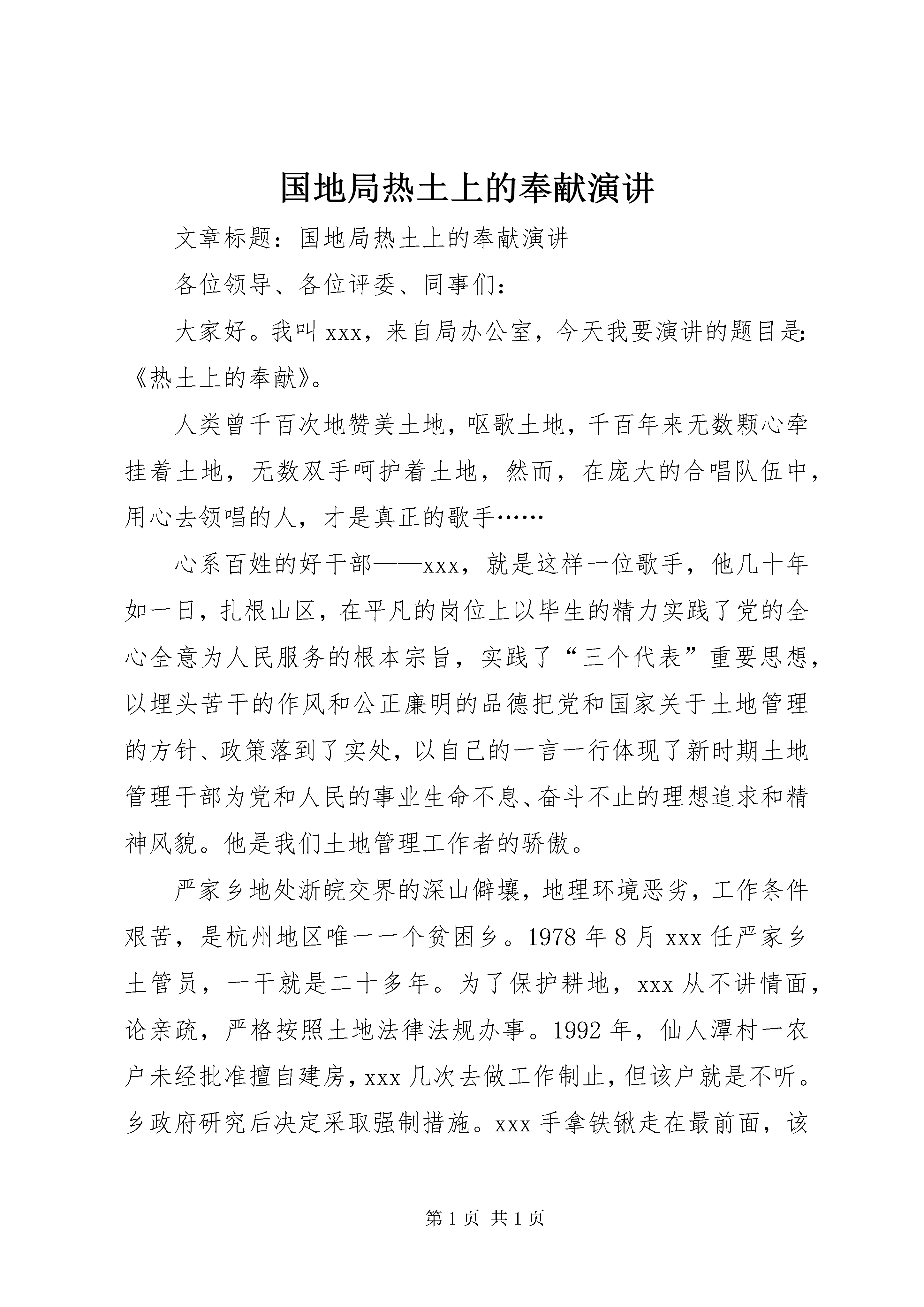 国地局热土上的奉献演讲

文章标题：国地局热土上的奉献演讲

各位领导、各位评委、同事们：

大家好。我叫xxx，来自局办公室，今天我要演讲的题目是：《热土上的奉献》。

人类曾千百次地赞美土地，呕歌土地，千百年来无数颗心牵挂着土地，无数双手呵护着土地，然而，在庞大的合唱队伍中，用心去领唱的人，才是真正的歌手……

心系百姓的好干部——xxx，就是这样一位歌手，他几十年如一日，扎根山区，在平凡的岗位上以毕生的精力实践了党的全心全意为人民服务的根本宗旨，实践了“三个代表”重要思想，以埋头苦干的作风和公正廉明的品德把党和国家关于土地管理的方针、政策落到了实处，以自己的一言一行体现了新时期土地管理干部为党和人民的事业生命不息、奋斗不止的理想追求和精神风貌。他是我们土地管理工作者的骄傲。

严家乡地处浙皖交界的深山僻壤，地理环境恶劣，工作条件艰苦，是杭州地区唯一一个贫困乡。1978年8月xxx任严家乡土管员，一干就是二十多年。为了保护耕地，xxx从不讲情面，论亲疏，严格按照土地法律法规办事。1992年，仙人潭村一农户未经批准擅自建房，xxx几次去做工作制止，但该户就是不听。乡政府研究后决定采取强制措施。xxx手拿铁锹走在最前面，该

第1页 共1页